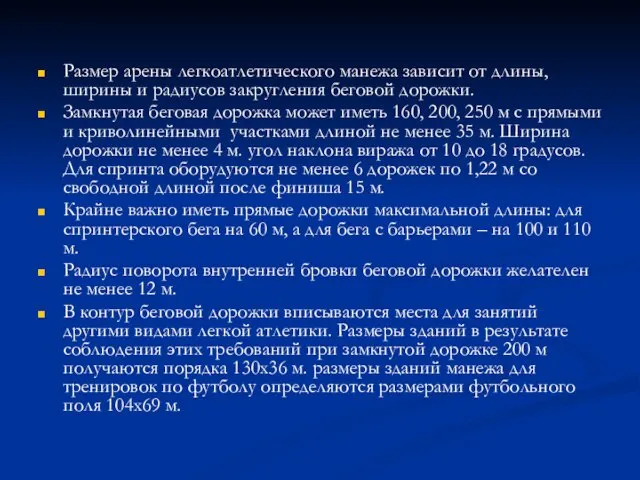 Размер арены легкоатлетического манежа зависит от длины, ширины и радиусов закругления беговой дорожки.

Замкнутая беговая дорожка может иметь 160, 200, 250 м с прямыми и криволинейными участками длиной не менее 35 м. Ширина дорожки не менее 4 м. угол наклона виража от 10 до 18 градусов. Для спринта оборудуются не менее 6 дорожек по 1,22 м со свободной длиной после финиша 15 м.

Крайне важно иметь прямые дорожки максимальной длины: для спринтерского бега на 60 м, а для бега с барьерами – на 100 и 110 м.

Радиус поворота внутренней бровки беговой дорожки желателен не менее 12 м.

В контур беговой дорожки вписываются места для занятий другими видами легкой атлетики. Размеры зданий в результате соблюдения этих требований при замкнутой дорожке 200 м получаются порядка 130х36 м. размеры зданий манежа для тренировок по футболу определяются размерами футбольного поля 104х69 м.